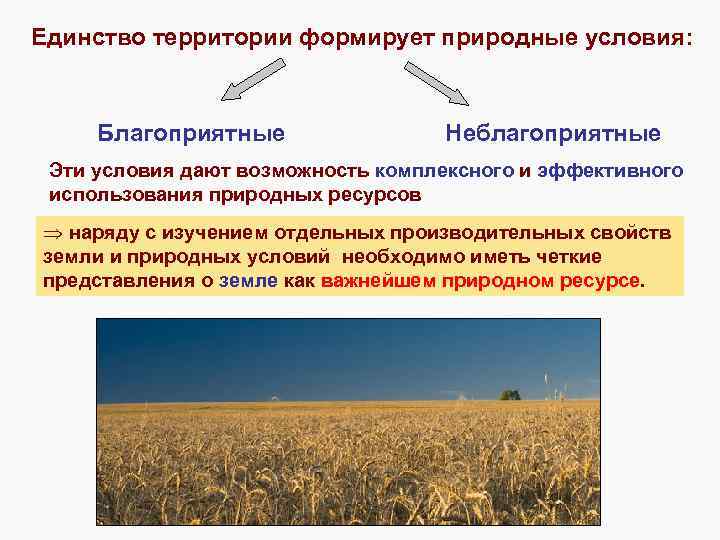 Единство территории формирует природные условия:

Благоприятные

Неблагоприятные

Эти условия дают возможность комплексного и эффективного использования природных ресурсов

$\Rightarrow$ наряду с изучением отдельных производительных свойств земли и природных условий необходимо иметь четкие представления о земле как важнейшем природном ресурсе.